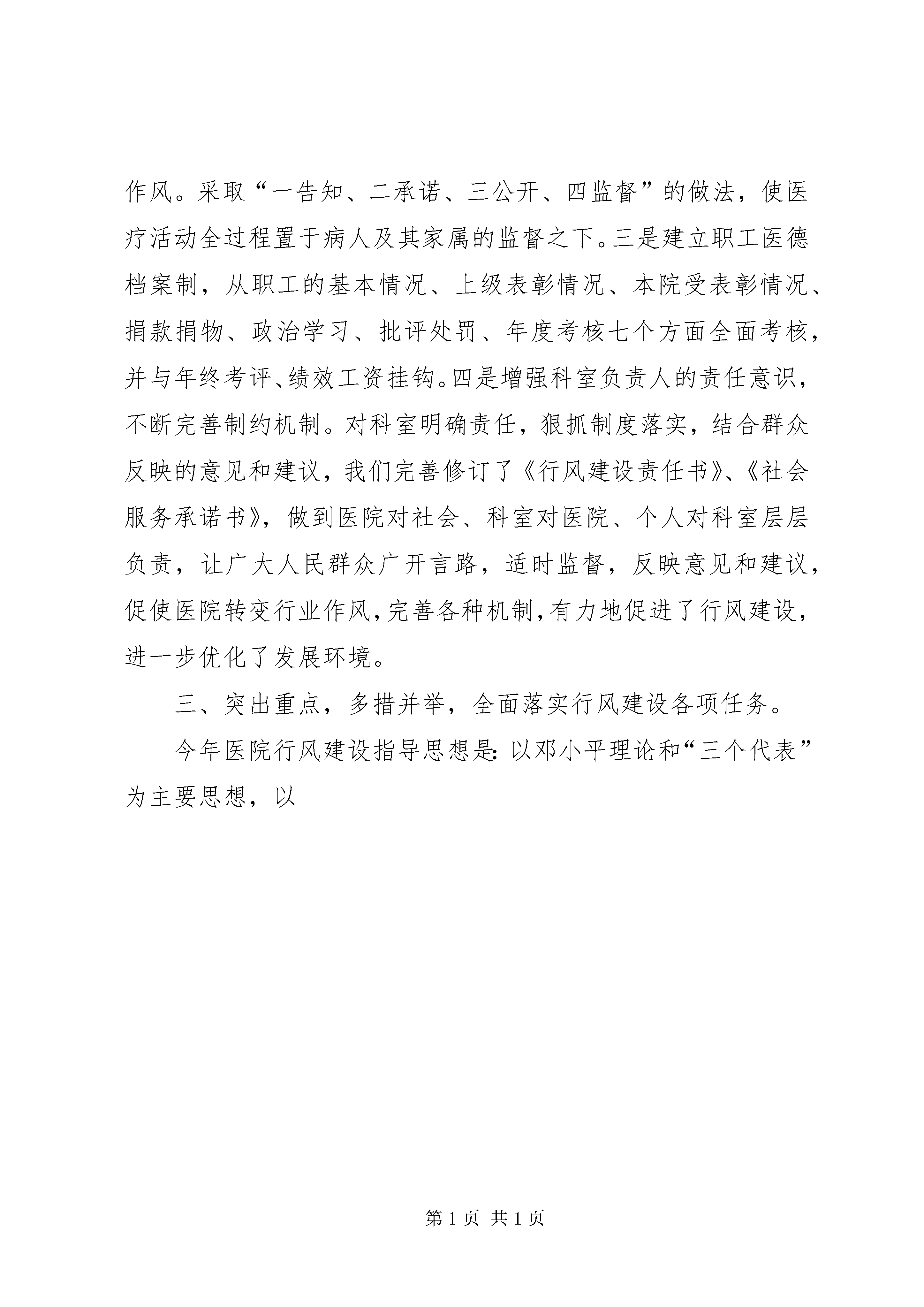 作风。采取“一告知、二承诺、三公开、四监督”的做法，使医疗活动全过程置于病人及其家属的监督之下。三是建立职工医德档案制，从职工的基本情况、上级表彰情况、本院受表彰情况、捐款捐物、政治学习、批评处罚、年度考核七个方面全面考核，并与年终考评、绩效工资挂钩。四是增强科室负责人的责任意识，不断完善制约机制。对科室明确责任，狠抓制度落实，结合群众反映的意见和建议，我们完善修订了《行风建设责任书》、《社会服务承诺书》，做到医院对社会、科室对医院、个人对科室层层负责，让广大人民群众广开言路，适时监督，反映意见和建议，促使医院转变行业作风，完善各种机制，有力地促进了行风建设，进一步优化了发展环境。

三、突出重点，多措并举，全面落实行风建设各项任务。

今年医院行风建设指导思想是：以邓小平理论和“三个代表”为主要思想，以

第 1 页 共 1 页